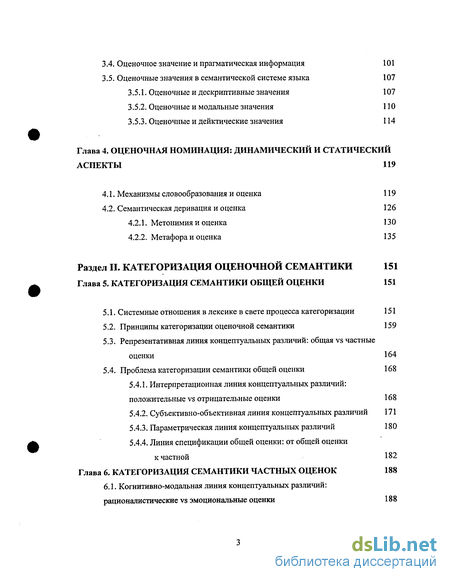 3.4. Оценочное значение и прагматическая информация 101

3.5. Оценочные значения в семантической системе языка 107

3.5.1. Оценочные и дескриптивные значения 107

3.5.2. Оценочные и модальные значения 110

3.5.3. Оценочные и дейктические значения 114

Глава 4. ОЦЕНОЧНАЯ НОМИНАЦИЯ: ДИНАМИЧЕСКИЙ И СТАТИЧЕСКИЙ АСПЕКТЫ 119

4.1. Механизмы словообразования и оценка 119

4.2. Семантическая деривация и оценка 126

4.2.1. Метонимия и оценка 130

4.2.2. Метафора и оценка 135

Раздел II. КАТЕГОРИЗАЦИЯ ОЦЕНОЧНОЙ СЕМАНТИКИ 151

Глава 5. КАТЕГОРИЗАЦИЯ СЕМАНТИКИ ОБЩЕЙ ОЦЕНКИ 151

5.1. Системные отношения в лексике в свете процесса категоризации 151

5.2. Принципы категоризации оценочной семантики 159

5.3. Репрезентативная линия концептуальных различий: общая vs частные оценки 164

5.4. Проблема категоризации семантики общей оценки 168

5.4.1. Интерпретационная линия концептуальных различий: положительные vs отрицательные оценки 168

5.4.2. Субъективно-объективная линия концептуальных различий 171

5.4.3. Параметрическая линия концептуальных различий 180

5.4.4. Линия спецификации общей оценки: от общей оценки к частной 182

Глава 6. КАТЕГОРИЗАЦИЯ СЕМАНТИКИ ЧАСТНЫХ ОЦЕНОК 188

6.1. Когнитивно-модальная линия концептуальных различий: рационалистические vs эмоциональные оценки 188

3

dsLib.net
библиотека диссертаций